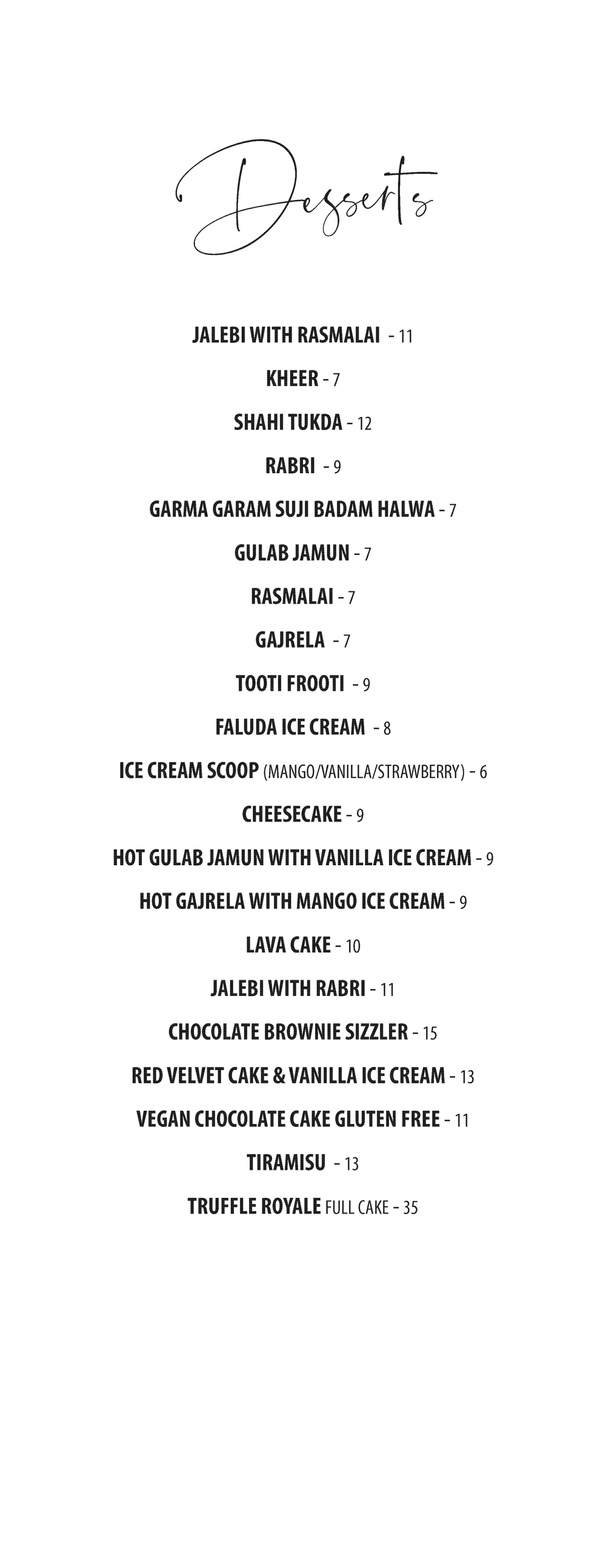 Desserts

JALEBI WITH RASMALAI - 11

KHEER - 7

SHAHI TUKDA - 12

RABRI - 9

GARMA GARAM SUJI BADAM HALWA - 7

GULAB JAMUN - 7

RASMALAI - 7

GAJRELA - 7

TOOTI FROOTI - 9

FALUDA ICE CREAM - 8

ICE CREAM SCOOP (MANGO/VANILLA/STRAWBERRY) - 6

CHEESECAKE - 9

HOT GULAB JAMUN WITH VANILLA ICE CREAM - 9

HOT GAJRELA WITH MANGO ICE CREAM - 9

LAVA CAKE - 10

JALEBI WITH RABRI - 11

CHOCOLATE BROWNIE SIZZLER - 15

RED VELVET CAKE & VANILLA ICE CREAM - 13

VEGAN CHOCOLATE CAKE GLUTEN FREE - 11

TIRAMISU - 13

TRUFFLE ROYALE FULL CAKE - 35